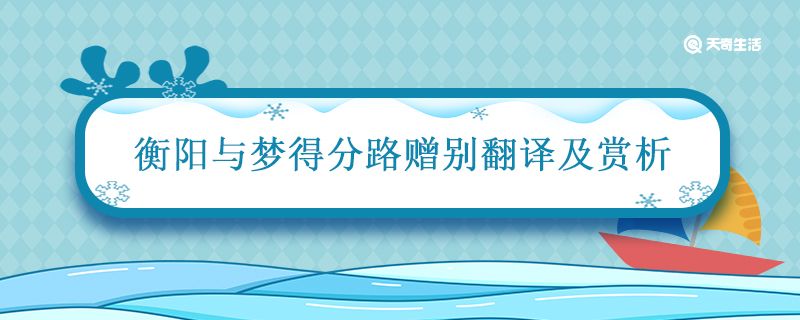 天奇生活

衡阳与梦得分路赠别翻译及赏析